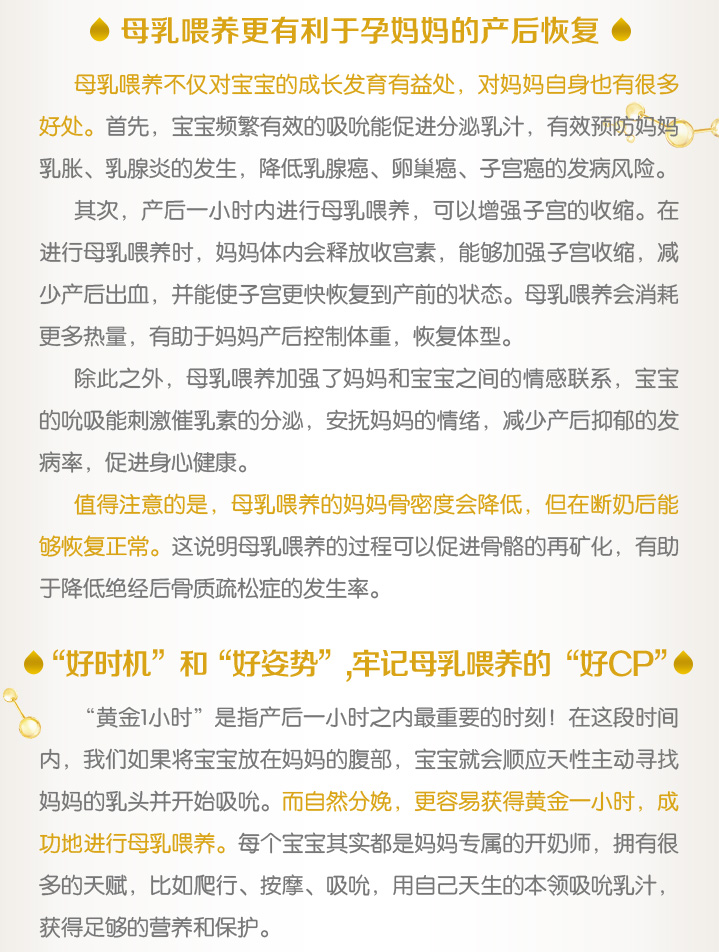 母乳喂养更有利于孕妈妈的产后恢复

母乳喂养不仅对宝宝的成长发育有益处，对妈妈自身也有很多好处。首先，宝宝频繁有效的吸吮能促进分泌乳汁，有效预防妈妈乳胀、乳腺炎的发生，降低乳腺癌、卵巢癌、子宫癌的发病风险。

其次，产后一小时内进行母乳喂养，可以增强子宫的收缩。在进行母乳喂养时，妈妈体内会释放收宫素，能够加强子宫收缩，减少产后出血，并能使子宫更快恢复到产前的状态。母乳喂养会消耗更多热量，有助于妈妈产后控制体重，恢复体型。

除此之外，母乳喂养加强了妈妈和宝宝之间的情感联系，宝宝的吮吸能刺激催乳素的分泌，安抚妈妈的情绪，减少产后抑郁的发病率，促进身心健康。

值得注意的是，母乳喂养的妈妈骨密度会降低，但在断奶后能够恢复正常。这说明母乳喂养的过程可以促进骨骼的再矿化，有助于降低绝经后骨质疏松症的发生率。

“好时机”和“好姿势”,牢记母乳喂养的“好CP”

“黄金1小时”是指产后一小时之内最重要的时刻！在这段时间内，我们如果将宝宝放在妈妈的腹部，宝宝就会顺应天性主动寻找妈妈的乳头并开始吸吮。而自然分娩，更容易获得黄金一小时，成功地进行母乳喂养。每个宝宝其实都是妈妈专属的开奶师，拥有很多的天赋，比如爬行、按摩、吸吮，用自己天生的本领吸吮乳汁，获得足够的营养和保护。